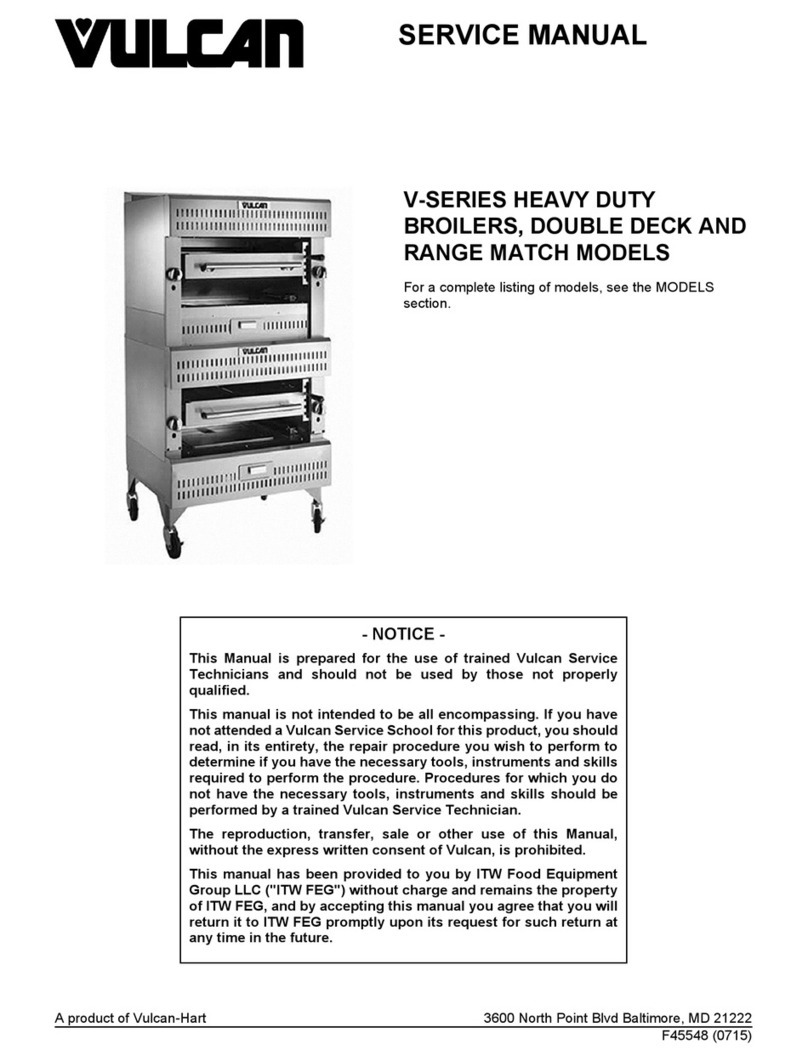 VULCAN

SERVICE MANUAL

VULCAN

VULCAN

V-SERIES HEAVY DUTY BROILERS, DOUBLE DECK AND RANGE MATCH MODELS

For a complete listing of models, see the MODELS section.

- NOTICE -

This Manual is prepared for the use of trained Vulcan Service Technicians and should not be used by those not properly qualified.

This manual is not intended to be all encompassing. If you have not attended a Vulcan Service School for this product, you should read, in its entirety, the repair procedure you wish to perform to determine if you have the necessary tools, instruments and skills required to perform the procedure. Procedures for which you do not have the necessary tools, instruments and skills should be performed by a trained Vulcan Service Technician.

The reproduction, transfer, sale or other use of this Manual, without the express written consent of Vulcan, is prohibited.

This manual has been provided to you by ITW Food Equipment Group LLC ("ITW FEG") without charge and remains the property of ITW FEG, and by accepting this manual you agree that you will return it to ITW FEG promptly upon its request for such return at any time in the future.

A product of Vulcan-Hart

3600 North Point Blvd Baltimore, MD 21222
F45548 (0715)